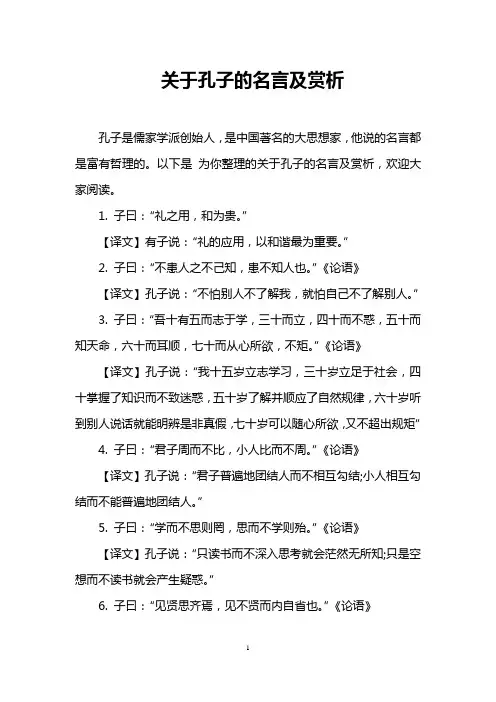 关于孔子的名言及赏析

孔子是儒家学派创始人，是中国著名的大思想家，他说的名言都是富有哲理的。以下是 为你整理的关于孔子的名言及赏析，欢迎大家阅读。

1. 子曰：“礼之用，和为贵。”

【译文】有子说：“礼的应用，以和谐最为重要。”

2. 子曰：“不患人之不己知，患不知人也。”《论语》

【译文】孔子说：“不怕别人不了解我，就怕自己不了解别人。”

3. 子曰：“吾十有五而志于学，三十而立，四十而不惑，五十而知天命，六十而耳顺，七十而从心所欲，不矩。”《论语》

【译文】孔子说：“我十五岁立志学习，三十岁立足于社会，四十掌握了知识而不致迷惑，五十岁了解并顺应了自然规律，六十岁听到别人说话就能明辨是非真假，七十岁可以随心所欲，又不超出规矩”

4. 子曰：“君子周而不比，小人比而不周。”《论语》

【译文】孔子说：“君子普遍地团结人而不相互勾结;小人相互勾结而不能普遍地团结人。”

5. 子曰：“学而不思则罔，思而不学则殆。”《论语》

【译文】孔子说：“只读书而不深入思考就会茫然无所知;只是空想而不读书就会产生疑惑。”

6. 子曰：“见贤思齐焉，见不贤而内自省也。”《论语》

1